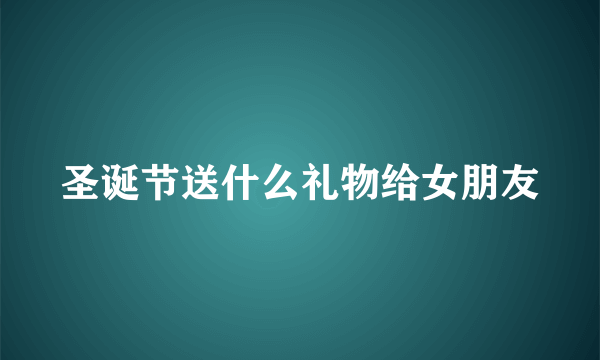 圣诞节送什么礼物给女朋友